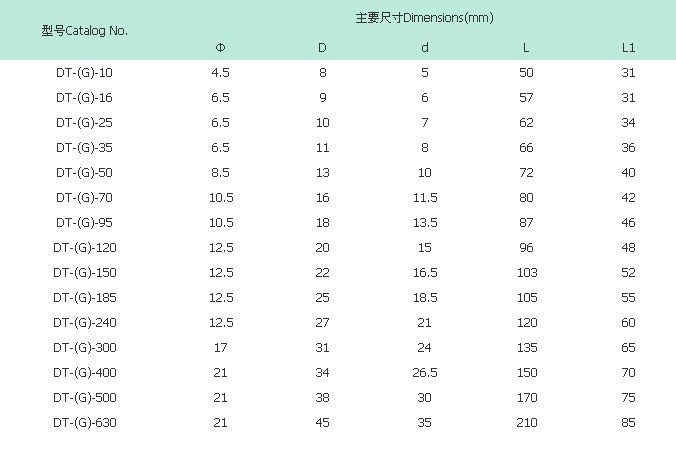 | 型号Catalog No. | 主要尺寸Dimensions(mm) | | | | |
|---|---|---|---|---|---|
| | Φ | D | d | L | L1 |
| DT-(G)-10 | 4.5 | 8 | 5 | 50 | 31 |
| DT-(G)-16 | 6.5 | 9 | 6 | 57 | 31 |
| DT-(G)-25 | 6.5 | 10 | 7 | 62 | 34 |
| DT-(G)-35 | 6.5 | 11 | 8 | 66 | 36 |
| DT-(G)-50 | 8.5 | 13 | 10 | 72 | 40 |
| DT-(G)-70 | 10.5 | 16 | 11.5 | 80 | 42 |
| DT-(G)-95 | 10.5 | 18 | 13.5 | 87 | 46 |
| DT-(G)-120 | 12.5 | 20 | 15 | 96 | 48 |
| DT-(G)-150 | 12.5 | 22 | 16.5 | 103 | 52 |
| DT-(G)-185 | 12.5 | 25 | 18.5 | 105 | 55 |
| DT-(G)-240 | 12.5 | 27 | 21 | 120 | 60 |
| DT-(G)-300 | 17 | 31 | 24 | 135 | 65 |
| DT-(G)-400 | 21 | 34 | 26.5 | 150 | 70 |
| DT-(G)-500 | 21 | 38 | 30 | 170 | 75 |
| DT-(G)-630 | 21 | 45 | 35 | 210 | 85 |